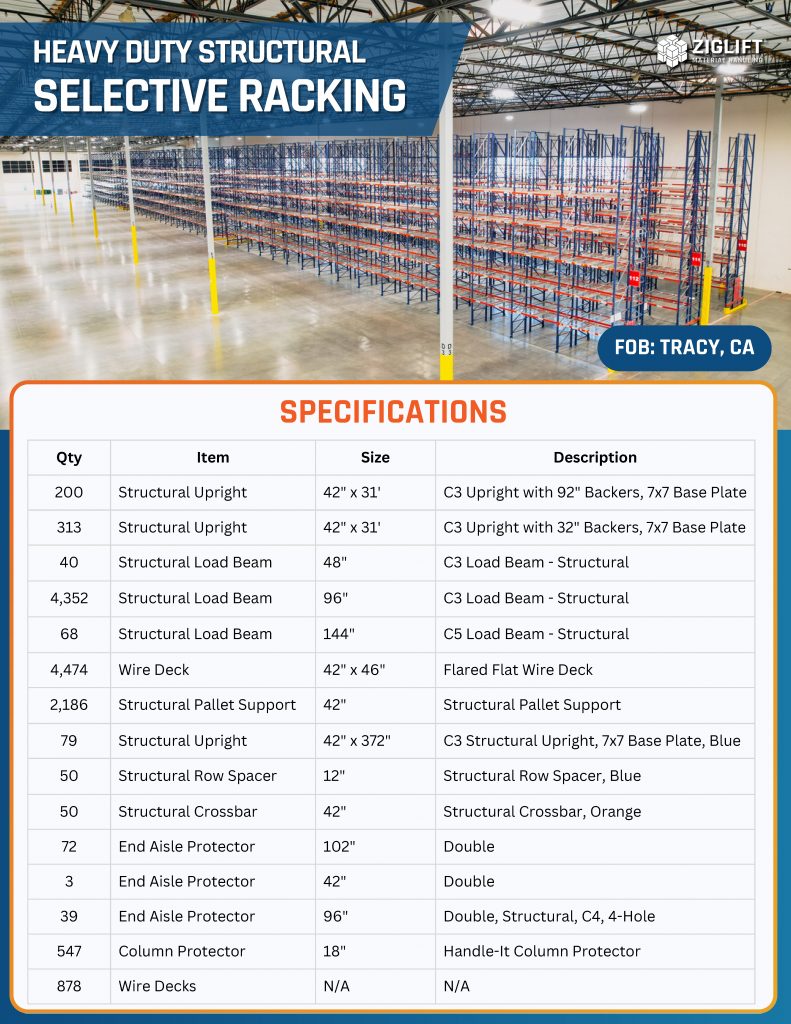 HEAVY DUTY STRUCTURAL
SELECTIVE RACKING

ZIGLIFT
MATERIAL HANDLING

FOB: TRACY, CA

SPECIFICATIONS

| Qty | Item | Size | Description |
|---|---|---|---|
| 200 | Structural Upright | 42" x 31' | C3 Upright with 92" Backers, 7x7 Base Plate |
| 313 | Structural Upright | 42" x 31' | C3 Upright with 32" Backers, 7x7 Base Plate |
| 40 | Structural Load Beam | 48" | C3 Load Beam - Structural |
| 4,352 | Structural Load Beam | 96" | C3 Load Beam - Structural |
| 68 | Structural Load Beam | 144" | C5 Load Beam - Structural |
| 4,474 | Wire Deck | 42" x 46" | Flared Flat Wire Deck |
| 2,186 | Structural Pallet Support | 42" | Structural Pallet Support |
| 79 | Structural Upright | 42" x 372" | C3 Structural Upright, 7x7 Base Plate, Blue |
| 50 | Structural Row Spacer | 12" | Structural Row Spacer, Blue |
| 50 | Structural Crossbar | 42" | Structural Crossbar, Orange |
| 72 | End Aisle Protector | 102" | Double |
| 3 | End Aisle Protector | 42" | Double |
| 39 | End Aisle Protector | 96" | Double, Structural, C4, 4-Hole |
| 547 | Column Protector | 18" | Handle-It Column Protector |
| 878 | Wire Decks | N/A | N/A |